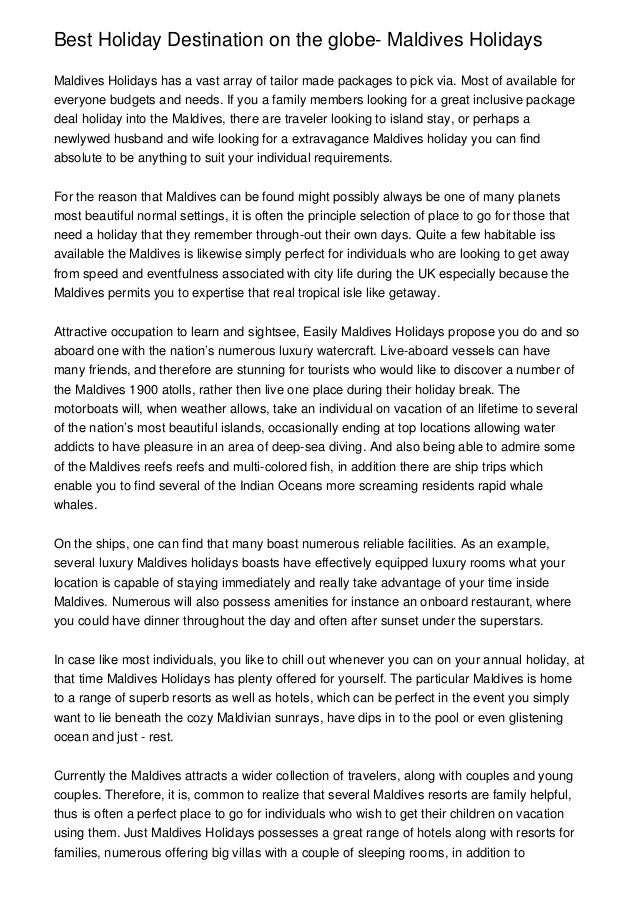 Best Holiday Destination on the globe- Maldives Holidays

Maldives Holidays has a vast array of tailor made packages to pick via. Most of available for everyone budgets and needs. If you a family members looking for a great inclusive package deal holiday into the Maldives, there are traveler looking to island stay, or perhaps a newlywed husband and wife looking for a extravagance Maldives holiday you can find absolute to be anything to suit your individual requirements.

For the reason that Maldives can be found might possibly always be one of many planets most beautiful normal settings, it is often the principle selection of place to go for those that need a holiday that they remember through-out their own days. Quite a few habitable iss available the Maldives is likewise simply perfect for individuals who are looking to get away from speed and eventfulness associated with city life during the UK especially because the Maldives permits you to expertise that real tropical isle like getaway.

Attractive occupation to learn and sightsee, Easily Maldives Holidays propose you do and so aboard one with the nation's numerous luxury watercraft. Live-aboard vessels can have many friends, and therefore are stunning for tourists who would like to discover a number of the Maldives 1900 atolls, rather then live one place during their holiday break. The motorboats will, when weather allows, take an individual on vacation of an lifetime to several of the nation's most beautiful islands, occasionally ending at top locations allowing water addicts to have pleasure in an area of deep-sea diving. And also being able to admire some of the Maldives reefs reefs and multi-colored fish, in addition there are ship trips which enable you to find several of the Indian Oceans more screaming residents rapid whale whales.

On the ships, one can find that many boast numerous reliable facilities. As an example, several luxury Maldives holidays boasts have effectively equipped luxury rooms what your location is capable of staying immediately and really take advantage of your time inside Maldives. Numerous will also possess amenities for instance an onboard restaurant, where you could have dinner throughout the day and often after sunset under the superstars.

In case like most individuals, you like to chill out whenever you can on your annual holiday, at that time Maldives Holidays has plenty offered for yourself. The particular Maldives is home to a range of superb resorts as well as hotels, which can be perfect in the event you simply want to lie beneath the cozy Maldivian sunrays, have dips in to the pool or even glistening ocean and just - rest.

Currently the Maldives attracts a wider collection of travelers, along with couples and young couples. Therefore, it is, common to realize that several Maldives resorts are family helpful, thus is often a perfect place to go for individuals who wish to get their children on vacation using them. Just Maldives Holidays possesses a great range of hotels along with resorts for families, numerous offering big villas with a couple of sleeping rooms, in addition to